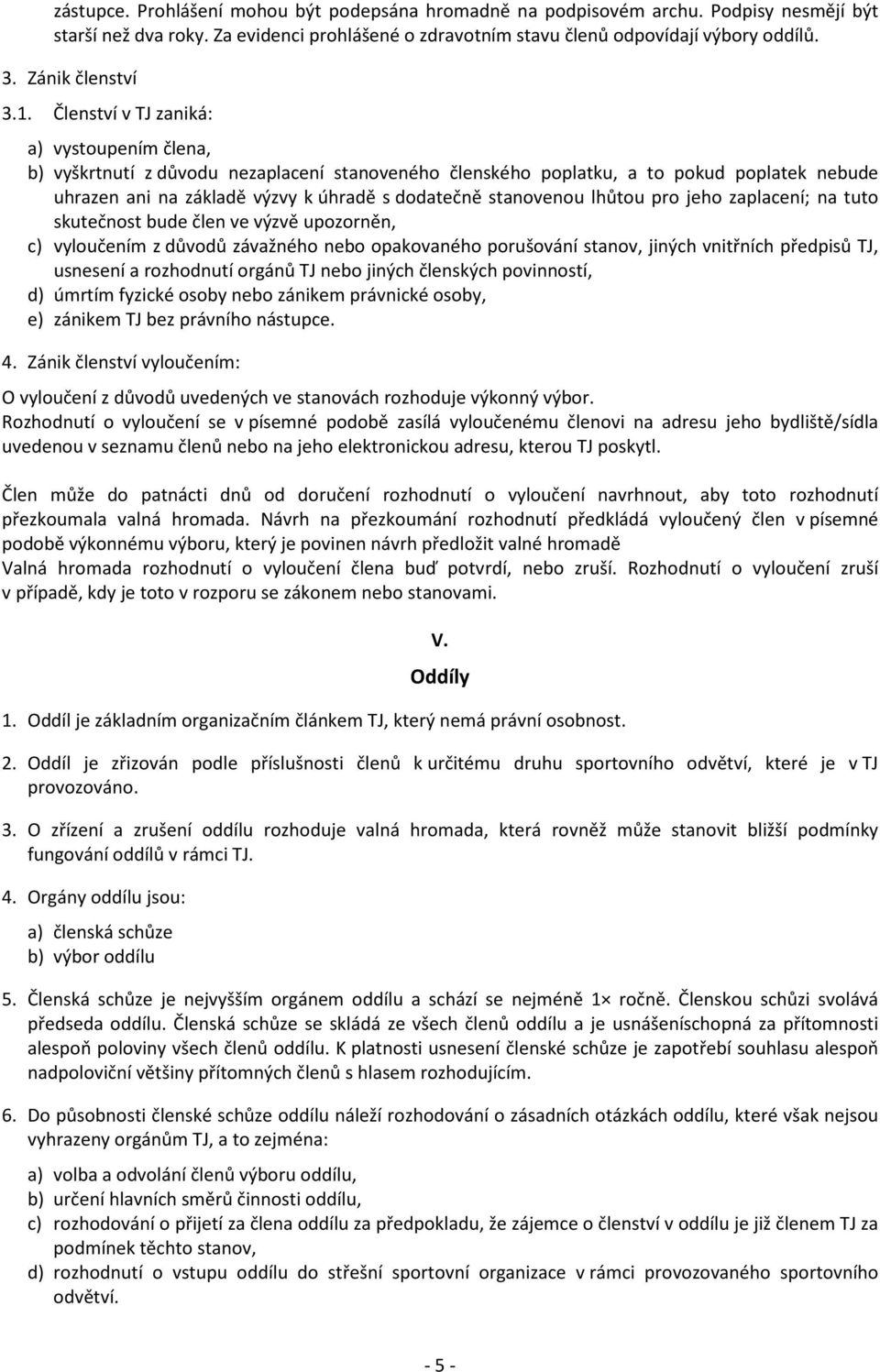 zástupce. Prohlášení mohou být podepsána hromadně na podpisovém archu. Podpisy nesmějí být starší než dva roky. Za evidenci prohlášené o zdravotním stavu členů odpovídají výbory oddílů.

3. Zánik členství

3.1. Členství v TJ zaniká:

a) vystoupením člena,
b) vyškrtnutí z důvodu nezaplacení stanoveného členského poplatku, a to pokud poplatek nebude uhrazen ani na základě výzvy k úhradě s dodatečně stanovenou lhůtou pro jeho zaplacení; na tuto skutečnost bude člen ve výzvě upozorněn,
c) vyloučením z důvodů závažného nebo opakovaného porušování stanov, jiných vnitřních předpisů TJ, usnesení a rozhodnutí orgánů TJ nebo jiných členských povinností,
d) úmrtím fyzické osoby nebo zánikem právnické osoby,
e) zánikem TJ bez právního nástupce.

4. Zánik členství vyloučením:

O vyloučení z důvodů uvedených ve stanovách rozhoduje výkonný výbor.
Rozhodnutí o vyloučení se v písemné podobě zasílá vyloučenému členovi na adresu jeho bydliště/sídla uvedenou v seznamu členů nebo na jeho elektronickou adresu, kterou TJ poskytl.

Člen může do patnácti dnů od doručení rozhodnutí o vyloučení navrhnout, aby toto rozhodnutí přezkoumala valná hromada. Návrh na přezkoumání rozhodnutí předkládá vyloučený člen v písemné podobě výkonnému výboru, který je povinen návrh předložit valné hromadě
Valná hromada rozhodnutí o vyloučení člena buď potvrdí, nebo zruší. Rozhodnutí o vyloučení zruší v případě, kdy je toto v rozporu se zákonem nebo stanovami.

V.
Oddíly

1. Oddíl je základním organizačním článkem TJ, který nemá právní osobnost.

2. Oddíl je zřizován podle příslušnosti členů k určitému druhu sportovního odvětví, které je v TJ provozováno.

3. O zřízení a zrušení oddílu rozhoduje valná hromada, která rovněž může stanovit bližší podmínky fungování oddílů v rámci TJ.

4. Orgány oddílu jsou:

a) členská schůze
b) výbor oddílu

5. Členská schůze je nejvyšším orgánem oddílu a schází se nejméně 1× ročně. Členskou schůzi svolává předseda oddílu. Členská schůze se skládá ze všech členů oddílu a je usnášeníschopná za přítomnosti alespoň poloviny všech členů oddílu. K platnosti usnesení členské schůze je zapotřebí souhlasu alespoň nadpoloviční většiny přítomných členů s hlasem rozhodujícím.

6. Do působnosti členské schůze oddílu náleží rozhodování o zásadních otázkách oddílu, které však nejsou vyhrazeny orgánům TJ, a to zejména:

a) volba a odvolání členů výboru oddílu,
b) určení hlavních směrů činnosti oddílu,
c) rozhodování o přijetí za člena oddílu za předpokladu, že zájemce o členství v oddílu je již členem TJ za podmínek těchto stanov,
d) rozhodnutí o vstupu oddílu do střešní sportovní organizace v rámci provozovaného sportovního odvětví.

- 5 -